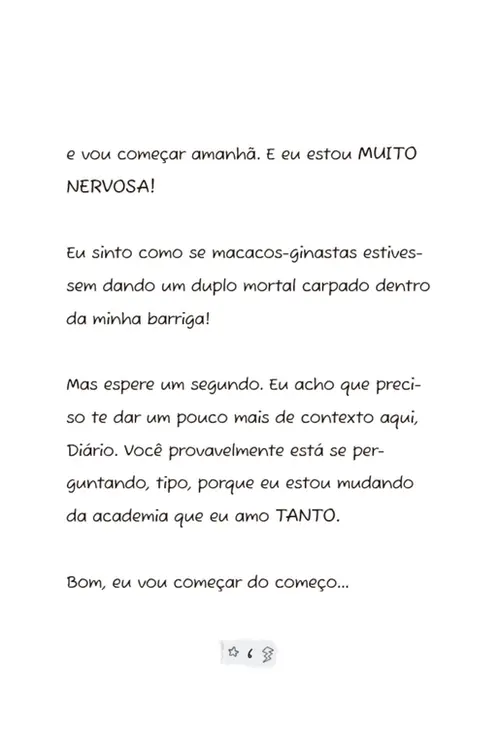 e vou começar amanhã. E eu estou MUITO NERVOSA!

Eu sinto como se macacos-ginastas estivessem dando um duplo mortal carpado dentro da minha barriga!

Mas espere um segundo. Eu acho que preciso te dar um pouco mais de contexto aqui, Diário. Você provavelmente está se perguntando, tipo, porque eu estou mudando da academia que eu amo TANTO.

Bom, eu vou começar do começo...

6